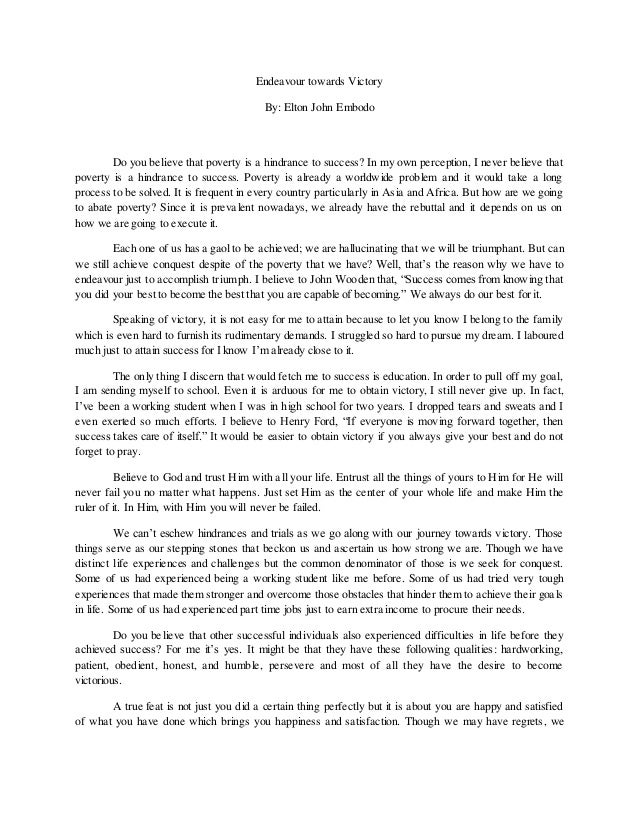 Endeavour towards Victory

By: Elton John Embodo

Do you believe that poverty is a hindrance to success? In my own perception, I never believe that poverty is a hindrance to success. Poverty is already a worldwide problem and it would take a long process to be solved. It is frequent in every country particularly in Asia and Africa. But how are we going to abate poverty? Since it is prevalent nowadays, we already have the rebuttal and it depends on us on how we are going to execute it.

Each one of us has a gaol to be achieved; we are hallucinating that we will be triumphant. But can we still achieve conquest despite of the poverty that we have? Well, that's the reason why we have to endeavour just to accomplish triumph. I believe to John Wooden that, "Success comes from knowing that you did your best to become the best that you are capable of becoming." We always do our best for it.

Speaking of victory, it is not easy for me to attain because to let you know I belong to the family which is even hard to furnish its rudimentary demands. I struggled so hard to pursue my dream. I laboured much just to attain success for I know I'm already close to it.

The only thing I discern that would fetch me to success is education. In order to pull off my goal, I am sending myself to school. Even it is arduous for me to obtain victory, I still never give up. In fact, I've been a working student when I was in high school for two years. I dropped tears and sweats and I even exerted so much efforts. I believe to Henry Ford, "If everyone is moving forward together, then success takes care of itself." It would be easier to obtain victory if you always give your best and do not forget to pray.

Believe to God and trust Him with all your life. Entrust all the things of yours to Him for He will never fail you no matter what happens. Just set Him as the center of your whole life and make Him the ruler of it. In Him, with Him you will never be failed.

We can't eschew hindrances and trials as we go along with our journey towards victory. Those things serve as our stepping stones that beckon us and ascertain us how strong we are. Though we have distinct life experiences and challenges but the common denominator of those is we seek for conquest. Some of us had experienced being a working student like me before. Some of us had tried very tough experiences that made them stronger and overcome those obstacles that hinder them to achieve their goals in life. Some of us had experienced part time jobs just to earn extra income to procure their needs.

Do you believe that other successful individuals also experienced difficulties in life before they achieved success? For me it's yes. It might be that they have these following qualities: hardworking, patient, obedient, honest, and humble, persevere and most of all they have the desire to become victorious.

A true feat is not just you did a certain thing perfectly but it is about you are happy and satisfied of what you have done which brings you happiness and satisfaction. Though we may have regrets, we